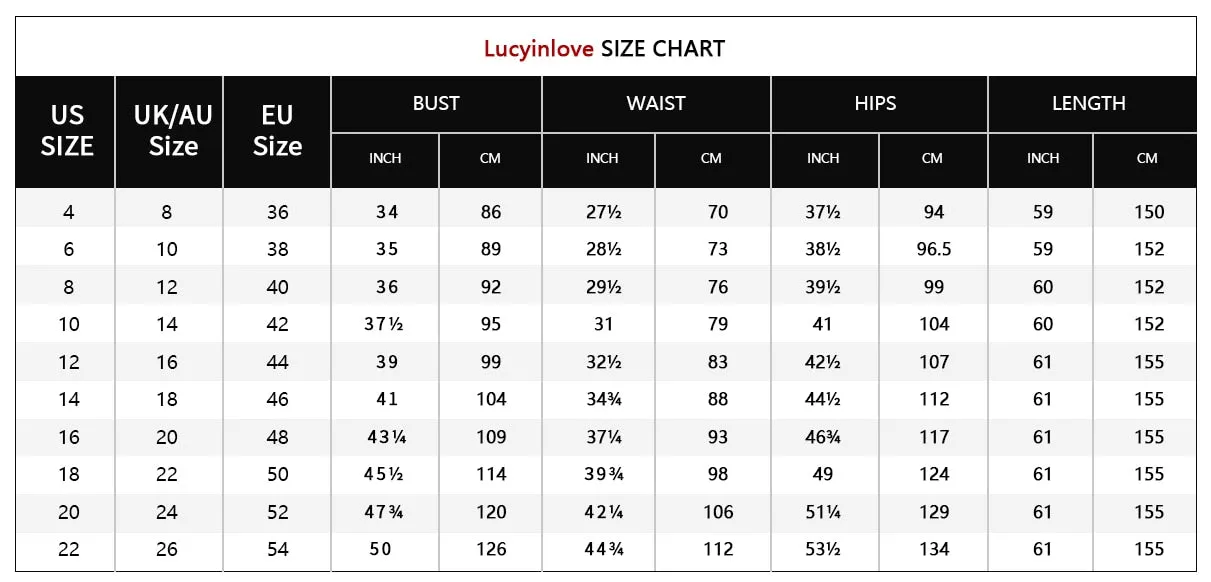 Lucyinlove SIZE CHART

| US SIZE | UK/AU Size | EU Size | BUST INCH | BUST CM | WAIST INCH | WAIST CM | HIPS INCH | HIPS CM | LENGTH INCH | LENGTH CM |
|---|---|---|---|---|---|---|---|---|---|---|
| 4 | 8 | 36 | 34 | 86 | 27½ | 70 | 37½ | 94 | 59 | 150 |
| 6 | 10 | 38 | 35 | 89 | 28½ | 73 | 38½ | 96.5 | 59 | 152 |
| 8 | 12 | 40 | 36 | 92 | 29½ | 76 | 39½ | 99 | 60 | 152 |
| 10 | 14 | 42 | 37½ | 95 | 31 | 79 | 41 | 104 | 60 | 152 |
| 12 | 16 | 44 | 39 | 99 | 32½ | 83 | 42½ | 107 | 61 | 155 |
| 14 | 18 | 46 | 41 | 104 | 34¾ | 88 | 44½ | 112 | 61 | 155 |
| 16 | 20 | 48 | 43¼ | 109 | 37¼ | 93 | 46¾ | 117 | 61 | 155 |
| 18 | 22 | 50 | 45½ | 114 | 39¾ | 98 | 49 | 124 | 61 | 155 |
| 20 | 24 | 52 | 47¾ | 120 | 42¼ | 106 | 51¼ | 129 | 61 | 155 |
| 22 | 26 | 54 | 50 | 126 | 44¾ | 112 | 53½ | 134 | 61 | 155 |